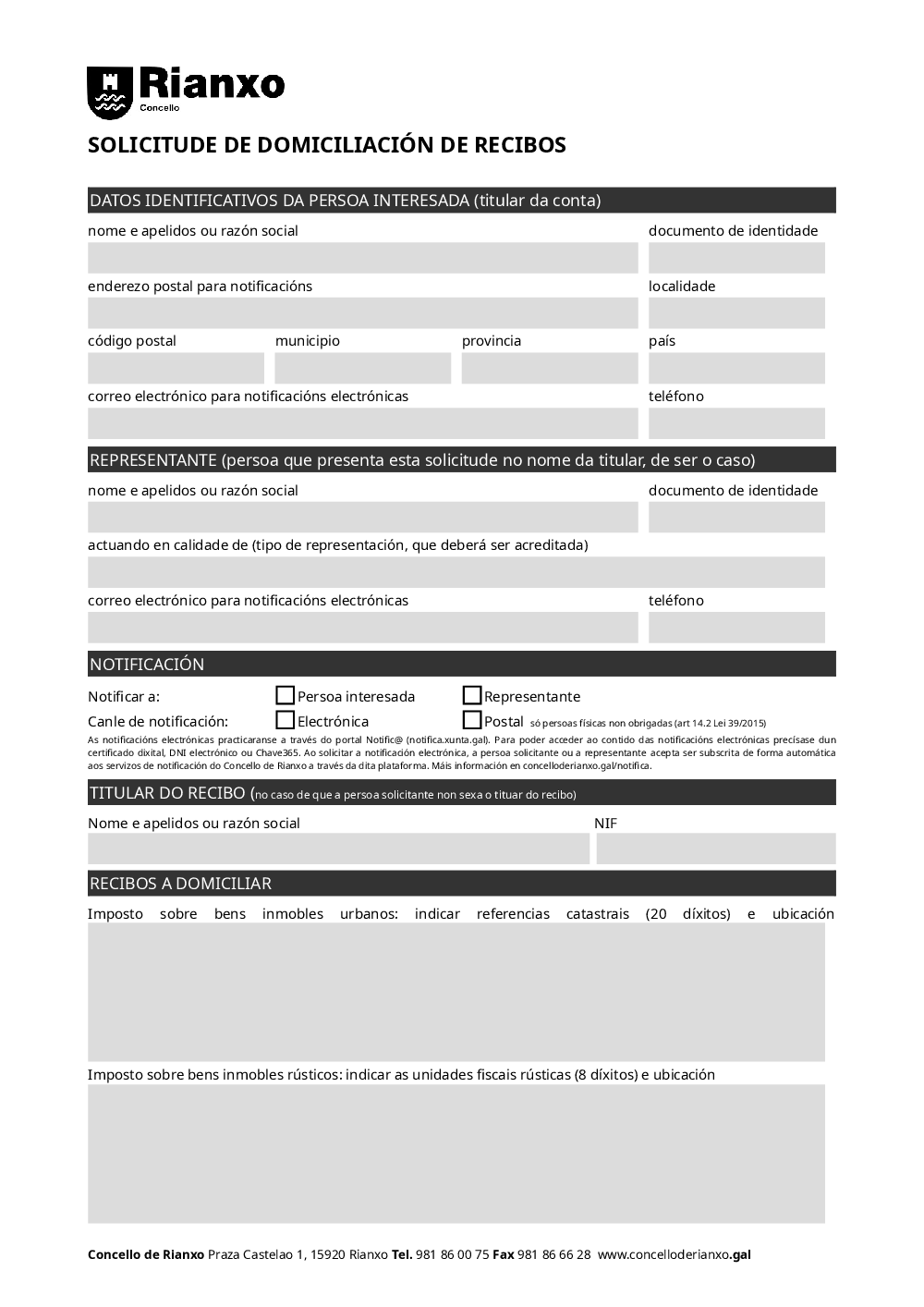 Rianxo
Concello

SOLICITUDE DE DOMICILIACIÓN DE RECIBOS

DATOS IDENTIFICATIVOS DA PERSOA INTERESADA (titular da conta)

nome e apelidos ou razón social

documento de identidade

enderezo postal para notificacións

localidade

código postal

municipio

provincia

país

correo electrónico para notificacións electrónicas

teléfono

REPRESENTANTE (persoa que presenta esta solicitude no nome da titular, de ser o caso)

nome e apelidos ou razón social

documento de identidade

actuando en calidade de (tipo de representación, que deberá ser acreditada)

correo electrónico para notificacións electrónicas

teléfono

NOTIFICACIÓN

Notificar a: Persoa interesada Representante

Canle de notificación: Electrónica Postal só persoas físicas non obrigadas (art 14.2 Lei 39/2015)

As notificacións electrónicas practicaranse a través do portal Notific@ (notifica.xunta.gal). Para poder acceder ao contido das notificacións electrónicas precísase dun certificado dixital, DNI electrónico ou Chave365. Ao solicitar a notificación electrónica, a persoa solicitante ou a representante acepta ser subscrita de forma automática aos servizos de notificación do Concello de Rianxo a través da dita plataforma. Máis información en concelloderianxo.gal/notifica.

TITULAR DO RECIBO (no caso de que a persoa solicitante non sexa o tituar do recibo)

Nome e apelidos ou razón social

NIF

RECIBOS A DOMICILIAR

Imposto sobre bens inmobles urbanos: indicar referencias catastrais (20 díxitos) e ubicación

Imposto sobre bens inmobles rústicos: indicar as unidades fiscais rústicas (8 díxitos) e ubicación

Concello de Rianxo Praza Castelao 1, 15920 Rianxo Tel. 981 86 00 75 Fax 981 86 66 28 www.concelloderianxo.gal